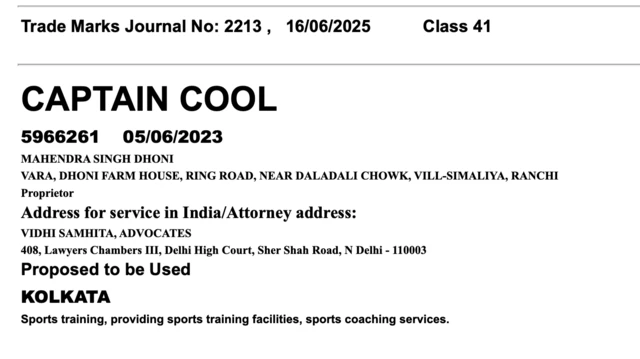 Trade Marks Journal No: 2213 , 16/06/2025 Class 41

CAPTAIN COOL

5966261 05/06/2023

MAHENDRA SINGH DHONI

VARA, DHONI FARM HOUSE, RING ROAD, NEAR DALADALI CHOWK, VILL-SIMALIYA, RANCHI

Proprietor

Address for service in India/Attorney address:

VIDHI SAMHITA, ADVOCATES

408, Lawyers Chambers III, Delhi High Court, Sher Shah Road, N Delhi - 110003

Proposed to be Used

KOLKATA

Sports training, providing sports training facilities, sports coaching services.